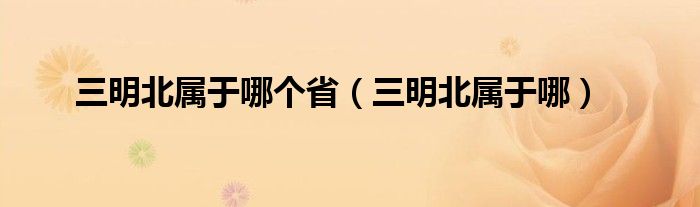 三明北属于哪个省（三明北属于哪）